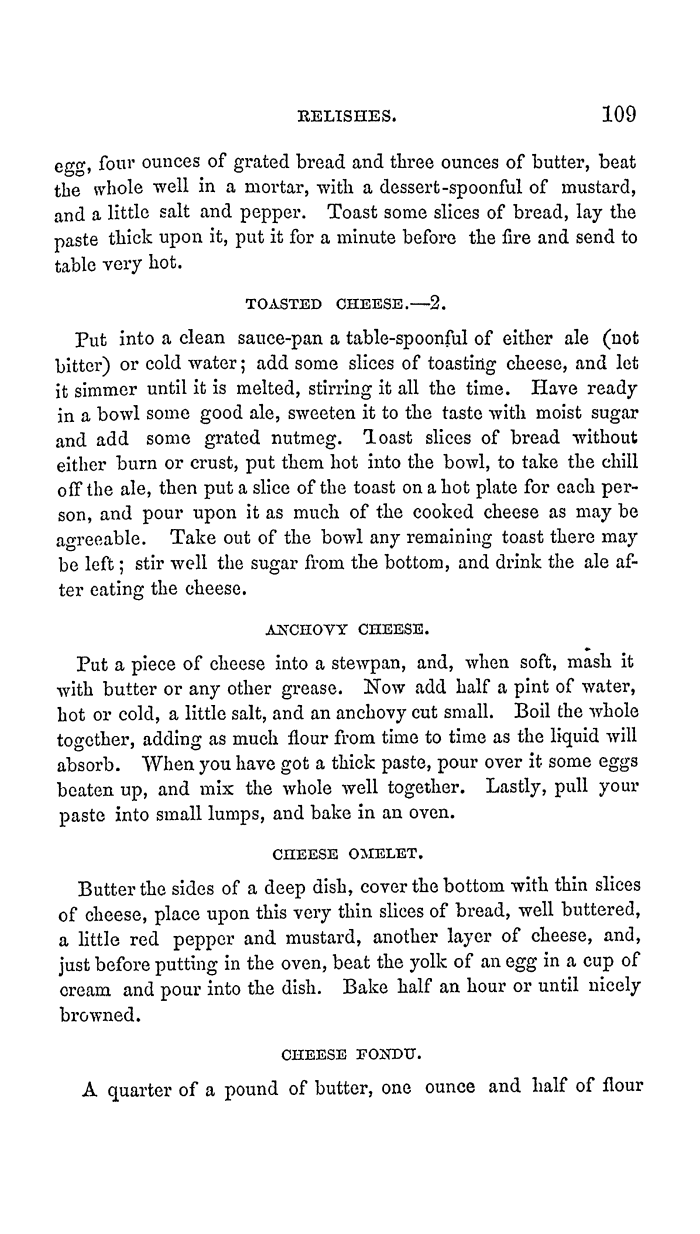 RELISHES. 109

egg, four ounces of grated bread and three ounces of butter, beat the whole well in a mortar, with a dessert-spoonful of mustard, and a little salt and pepper. Toast some slices of bread, lay the paste thick upon it, put it for a minute before the fire and send to table very hot.

TOASTED CHEESE.—2.

Put into a clean sauce-pan a table-spoonful of either ale (not bitter) or cold water; add some slices of toasting cheese, and let it simmer until it is melted, stirring it all the time. Have ready in a bowl some good ale, sweeten it to the taste with moist sugar and add some grated nutmeg. Toast slices of bread without either burn or crust, put them hot into the bowl, to take the chill off the ale, then put a slice of the toast on a hot plate for each person, and pour upon it as much of the cooked cheese as may be agreeable. Take out of the bowl any remaining toast there may be left; stir well the sugar from the bottom, and drink the ale after eating the cheese.

ANCHOVY CHEESE.

Put a piece of cheese into a stewpan, and, when soft, mash it with butter or any other grease. Now add half a pint of water, hot or cold, a little salt, and an anchovy cut small. Boil the whole together, adding as much flour from time to time as the liquid will absorb. When you have got a thick paste, pour over it some eggs beaten up, and mix the whole well together. Lastly, pull your paste into small lumps, and bake in an oven.

CHEESE OMELET.

Butter the sides of a deep dish, cover the bottom with thin slices of cheese, place upon this very thin slices of bread, well buttered, a little red pepper and mustard, another layer of cheese, and, just before putting in the oven, beat the yolk of an egg in a cup of cream and pour into the dish. Bake half an hour or until nicely browned.

CHEESE FONDU.

A quarter of a pound of butter, one ounce and half of flour